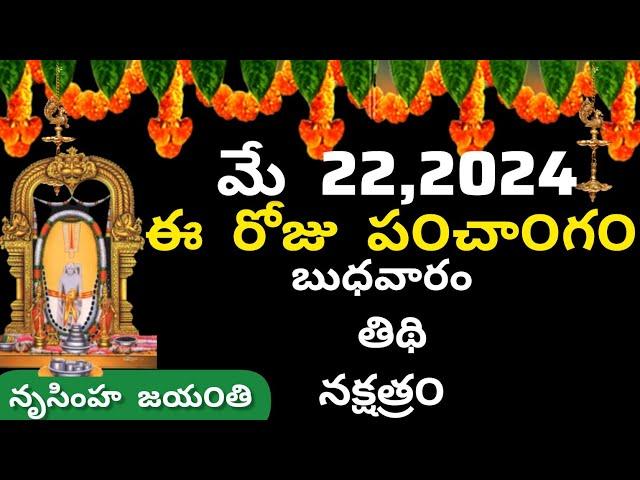 మే 22,2024
ఈ రోజు పంచాంగం
బుధవారం
తిథి
నక్షత్రం
నృసింహ జయంతి